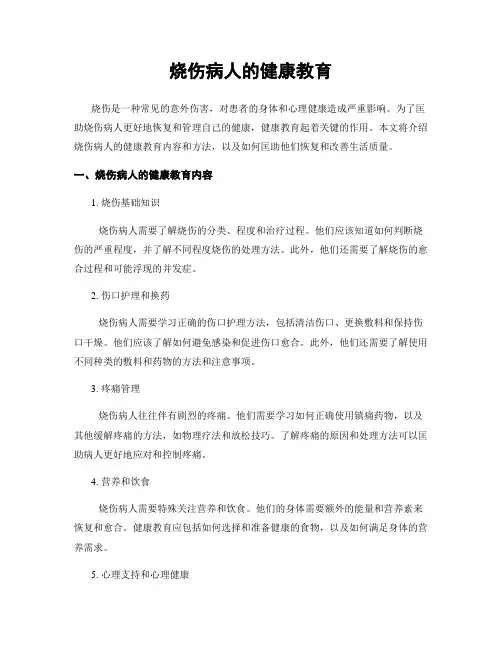 烧伤病人的健康教育

烧伤是一种常见的意外伤害，对患者的身体和心理健康造成严重影响。为了匡助烧伤病人更好地恢复和管理自己的健康，健康教育起着关键的作用。本文将介绍烧伤病人的健康教育内容和方法，以及如何匡助他们恢复和改善生活质量。

一、烧伤病人的健康教育内容

1. 烧伤基础知识

烧伤病人需要了解烧伤的分类、程度和治疗过程。他们应该知道如何判断烧伤的严重程度，并了解不同程度烧伤的处理方法。此外，他们还需要了解烧伤的愈合过程和可能浮现的并发症。

2. 伤口护理和换药

烧伤病人需要学习正确的伤口护理方法，包括清洁伤口、更换敷料和保持伤口干燥。他们应该了解如何避免感染和促进伤口愈合。此外，他们还需要了解使用不同种类的敷料和药物的方法和注意事项。

3. 疼痛管理

烧伤病人往往伴有剧烈的疼痛。他们需要学习如何正确使用镇痛药物，以及其他缓解疼痛的方法，如物理疗法和放松技巧。了解疼痛的原因和处理方法可以匡助病人更好地应对和控制疼痛。

4. 营养和饮食

烧伤病人需要特殊关注营养和饮食。他们的身体需要额外的能量和营养素来恢复和愈合。健康教育应包括如何选择和准备健康的食物，以及如何满足身体的营养需求。

5. 心理支持和心理健康